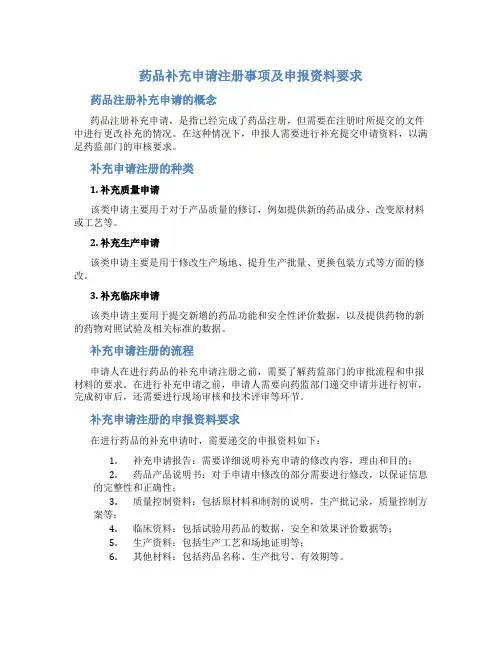 药品补充申请注册事项及申报资料要求

药品注册补充申请的概念

药品注册补充申请，是指已经完成了药品注册，但需要在注册时所提交的文件中进行更改补充的情况。在这种情况下，申报人需要进行补充提交申请资料，以满足药监部门的审核要求。

补充申请注册的种类

1. 补充质量申请

该类申请主要用于对于产品质量的修订，例如提供新的药品成分、改变原材料或工艺等。

2. 补充生产申请

该类申请主要是用于修改生产场地、提升生产批量、更换包装方式等方面的修改。

3. 补充临床申请

该类申请主要用于提交新增的药品功能和安全性评价数据，以及提供药物的新的药物对照试验及相关标准的数据。

补充申请注册的流程

申请人在进行药品的补充申请注册之前，需要了解药监部门的审批流程和申报材料的要求。在进行补充申请之前，申请人需要向药监部门递交申请并进行初审，完成初审后，还需要进行现场审核和技术评审等环节。

补充申请注册的申报资料要求

在进行药品的补充申请时，需要递交的申报资料如下：

1. 补充申请报告：需要详细说明补充申请的修改内容，理由和目的；
2. 药品产品说明书：对于申请中修改的部分需要进行修改，以保证信息的完整性和正确性；
3. 质量控制资料：包括原材料和制剂的说明，生产批记录，质量控制方案等；
4. 临床资料：包括试验用药品的数据，安全和效果评价数据等；
5. 生产资料：包括生产工艺和场地证明等；
6. 其他材料：包括药品名称、生产批号、有效期等。